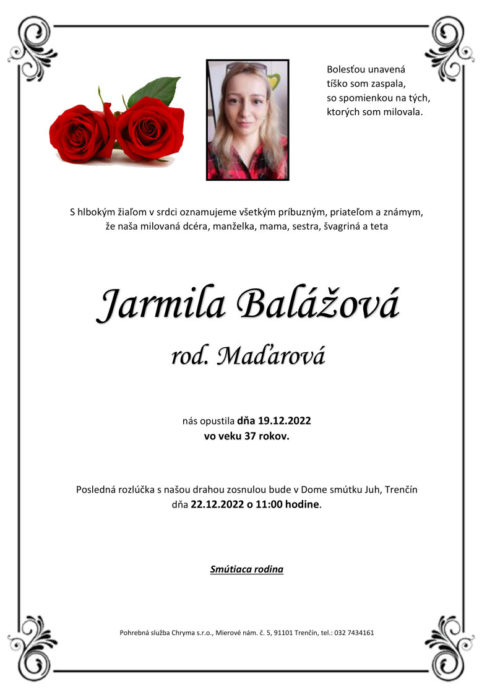 Bolesťou unavená
tíško som zaspala,
so spomienkou na tých,
ktorých som milovala.

S hlbokým žiaľom v srdci oznamujeme všetkým príbuzným, priateľom a známym, že naša milovaná dcéra, manželka, mama, sestra, švagriná a teta

Jarmila Balážová

rod. Maďarová

nás opustila dňa 19.12.2022
vo veku 37 rokov.

Posledná rozlúčka s našou drahou zosnulou bude v Dome smútku Juh, Trenčín dňa 22.12.2022 o 11:00 hodine.

Smútiaca rodina

Pohrebná služba Chryma s.r.o., Mierové nám. č. 5, 91101 Trenčín, tel.: 032 7434161